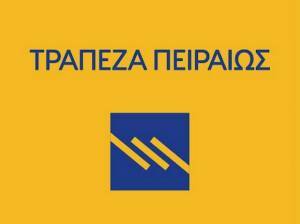 ΤΡΑΠΕΖΑ ΠΕΙΡΑΙΩΣ